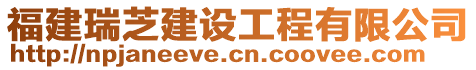 福建瑞芝建设工程有限公司
http://npjaneeve.cn.coovee.com